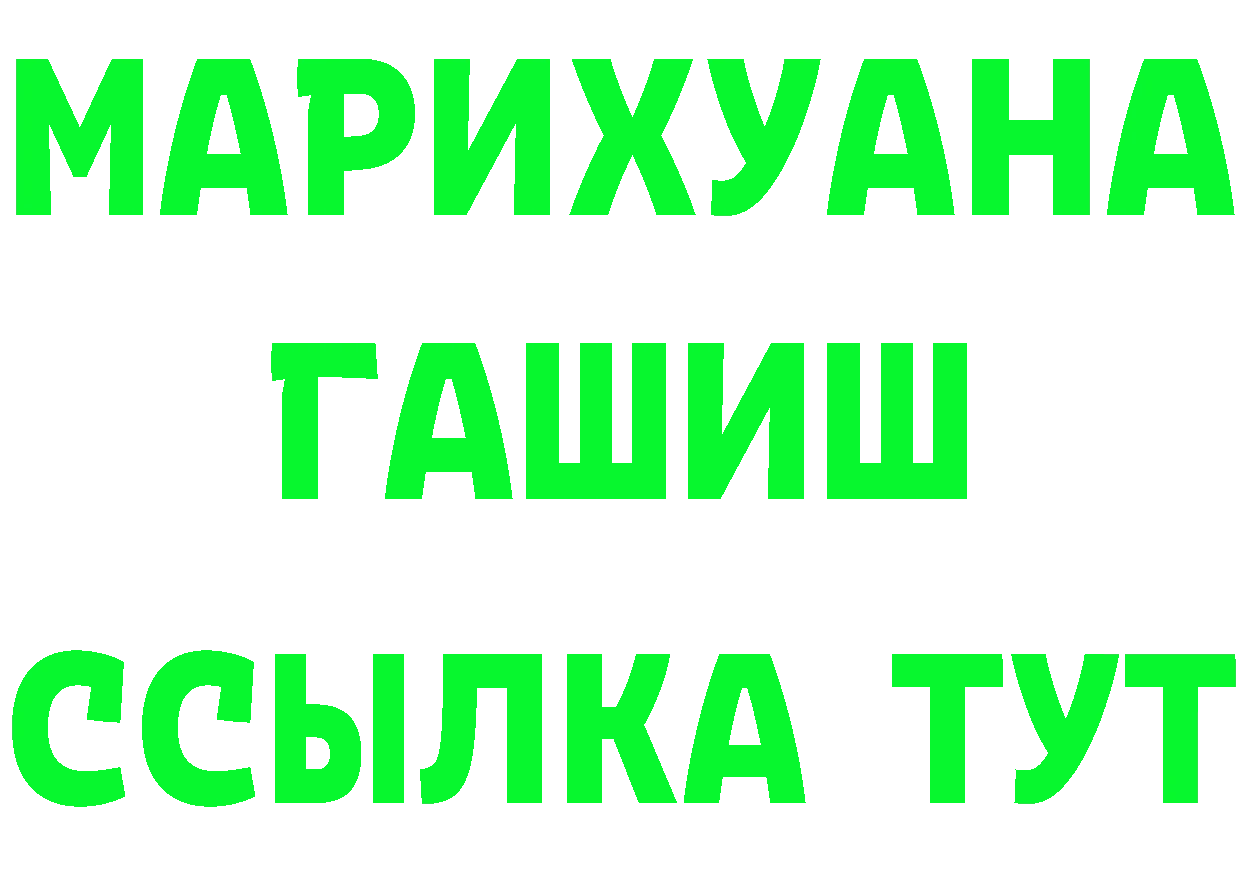 МАРИХУАНА
ГАШИШ
ССЫЛКА ТУТ